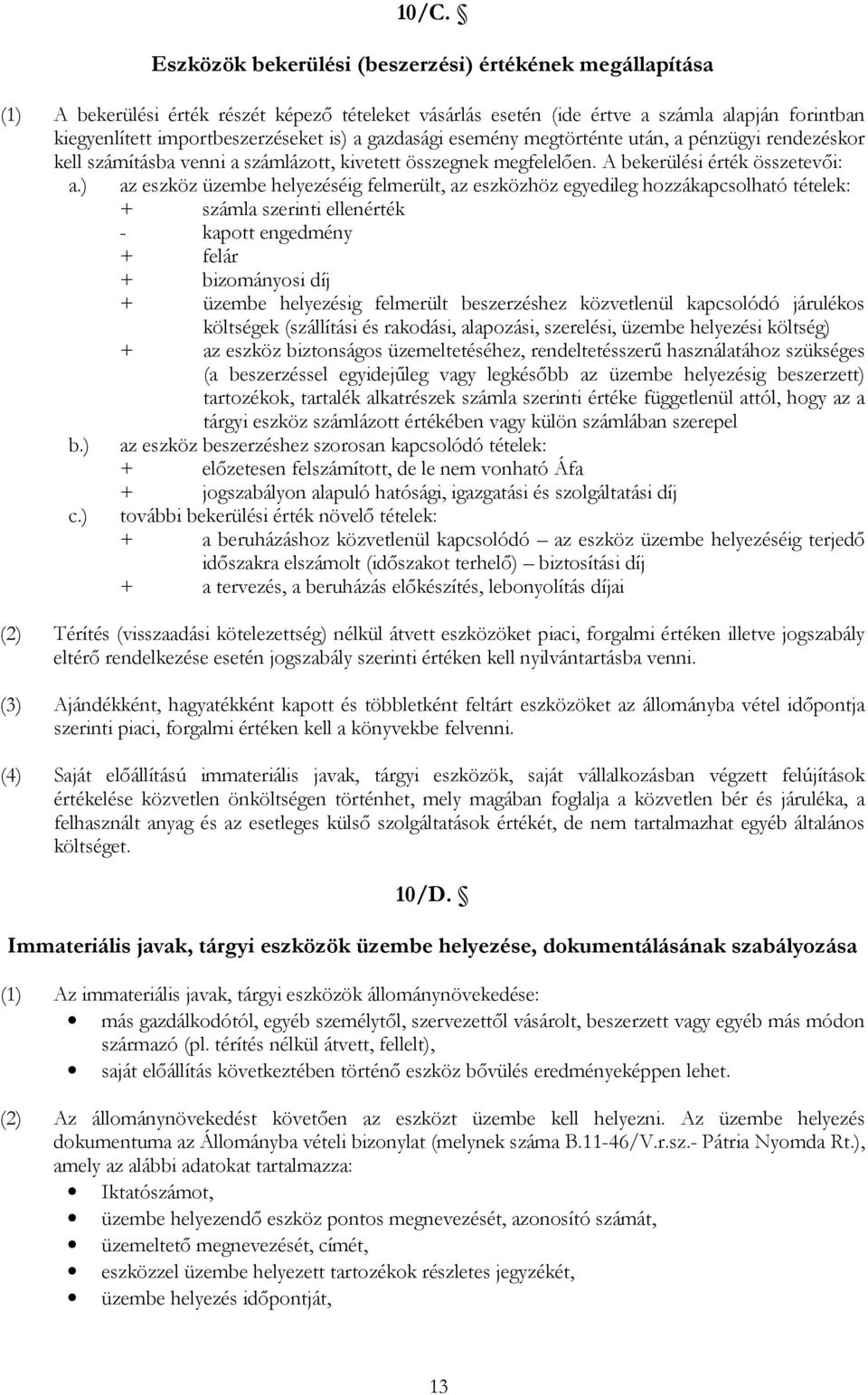 10/C. §

Eszközök bekerülési (beszerzési) értékének megállapítása

(1) A bekerülési érték részét képező tételeket vásárlás esetén (ide értve a számla alapján forintban kiegyenlített importbeszerzéseket is) a gazdasági esemény megtörténte után, a pénzügyi rendezéskor kell számításba venni a számlázott, kivetett összegnek megfelelően. A bekerülési érték összetevői:

a.) az eszköz üzembe helyezéséig felmerült, az eszközhöz egyedileg hozzákapcsolható tételek:
+ számla szerinti ellenérték
- kapott engedmény
+ felár
+ bizományosi díj
+ üzembe helyezésig felmerült beszerzéshez közvetlenül kapcsolódó járulékos költségek (szállítási és rakodási, alapozási, szerelési, üzembe helyezési költség)
+ az eszköz biztonságos üzemeltetéséhez, rendeltetésszerű használatához szükséges (a beszerzéssel egyidejűleg vagy legkésőbb az üzembe helyezésig beszerzett) tartozékok, tartalék alkatrészek számla szerinti értéke függetlenül attól, hogy az a tárgyi eszköz számlázott értékében vagy külön számlában szerepel

b.) az eszköz beszerzéshez szorosan kapcsolódó tételek:
+ előzetesen felszámított, de le nem vonható Áfa
+ jogszabályon alapuló hatósági, igazgatási és szolgáltatási díj

c.) további bekerülési érték növelő tételek:
+ a beruházáshoz közvetlenül kapcsolódó – az eszköz üzembe helyezéséig terjedő időszakra elszámolt (időszakot terhelő) – biztosítási díj
+ a tervezés, a beruházás előkészítés, lebonyolítás díjai

(2) Térítés (visszaadási kötelezettség) nélkül átvett eszközöket piaci, forgalmi értéken illetve jogszabály eltérő rendelkezése esetén jogszabály szerinti értéken kell nyilvántartásba venni.

(3) Ajándékként, hagyatékként kapott és többletként feltárt eszközöket az állományba vétel időpontja szerinti piaci, forgalmi értéken kell a könyvekbe felvenni.

(4) Saját előállítású immateriális javak, tárgyi eszközök, saját vállalkozásban végzett felújítások értékelése közvetlen önköltségen történhet, mely magában foglalja a közvetlen bér és járuléka, a felhasznált anyag és az esetleges külső szolgáltatások értékét, de nem tartalmazhat egyéb általános költséget.

10/D. §

Immateriális javak, tárgyi eszközök üzembe helyezése, dokumentálásának szabályozása

(1) Az immateriális javak, tárgyi eszközök állománynövekedése:
• más gazdálkodótól, egyéb személytől, szervezettől vásárolt, beszerzett vagy egyéb más módon származó (pl. térítés nélkül átvett, fellelt),
• saját előállítás következtében történő eszköz bővülés eredményeképpen lehet.

(2) Az állománynövekedést követően az eszközt üzembe kell helyezni. Az üzembe helyezés dokumentuma az Állományba vételi bizonylat (melynek száma B.11-46/V.r.sz.- Pátria Nyomda Rt.), amely az alábbi adatokat tartalmazza:
• Iktatószámot,
• üzembe helyezendő eszköz pontos megnevezését, azonosító számát,
• üzemeltető megnevezését, címét,
• eszközzel üzembe helyezett tartozékok részletes jegyzékét,
• üzembe helyezés időpontját,

13